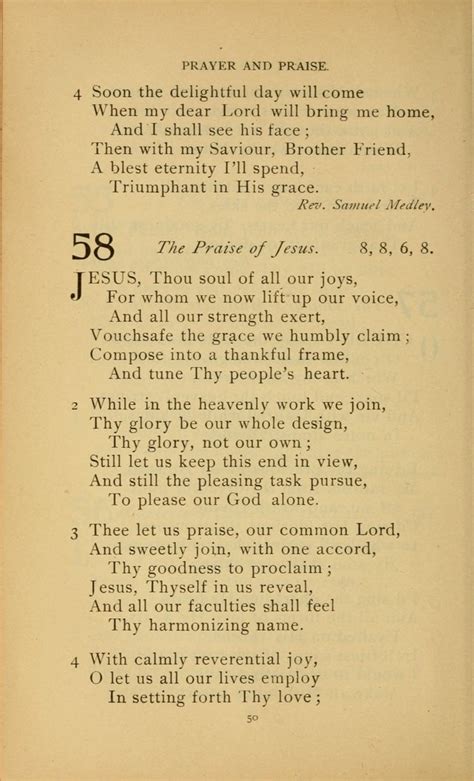 PRAYER AND PRAISE.

4 Soon the delightful day will come
When my dear Lord will bring me home,
And I shall see his face;
Then with my Saviour, Brother Friend,
A blest eternity I'll spend,
Triumphant in His grace.

Rev. Samuel Medley.

58 The Praise of Jesus. 8, 8, 6, 8.

JESUS, Thou soul of all our joys,
For whom we now lift up our voice,
And all our strength exert,
Vouchsafe the grace we humbly claim;
Compose into a thankful frame,
And tune Thy people's heart.

2 While in the heavenly work we join,
Thy glory be our whole design,
Thy glory, not our own;
Still let us keep this end in view,
And still the pleasing task pursue,
To please our God alone.

3 Thee let us praise, our common Lord,
And sweetly join, with one accord,
Thy goodness to proclaim;
Jesus, Thyself in us reveal,
And all our faculties shall feel
Thy harmonizing name.

4 With calmly reverential joy,
O let us all our lives employ
In setting forth Thy love;

50